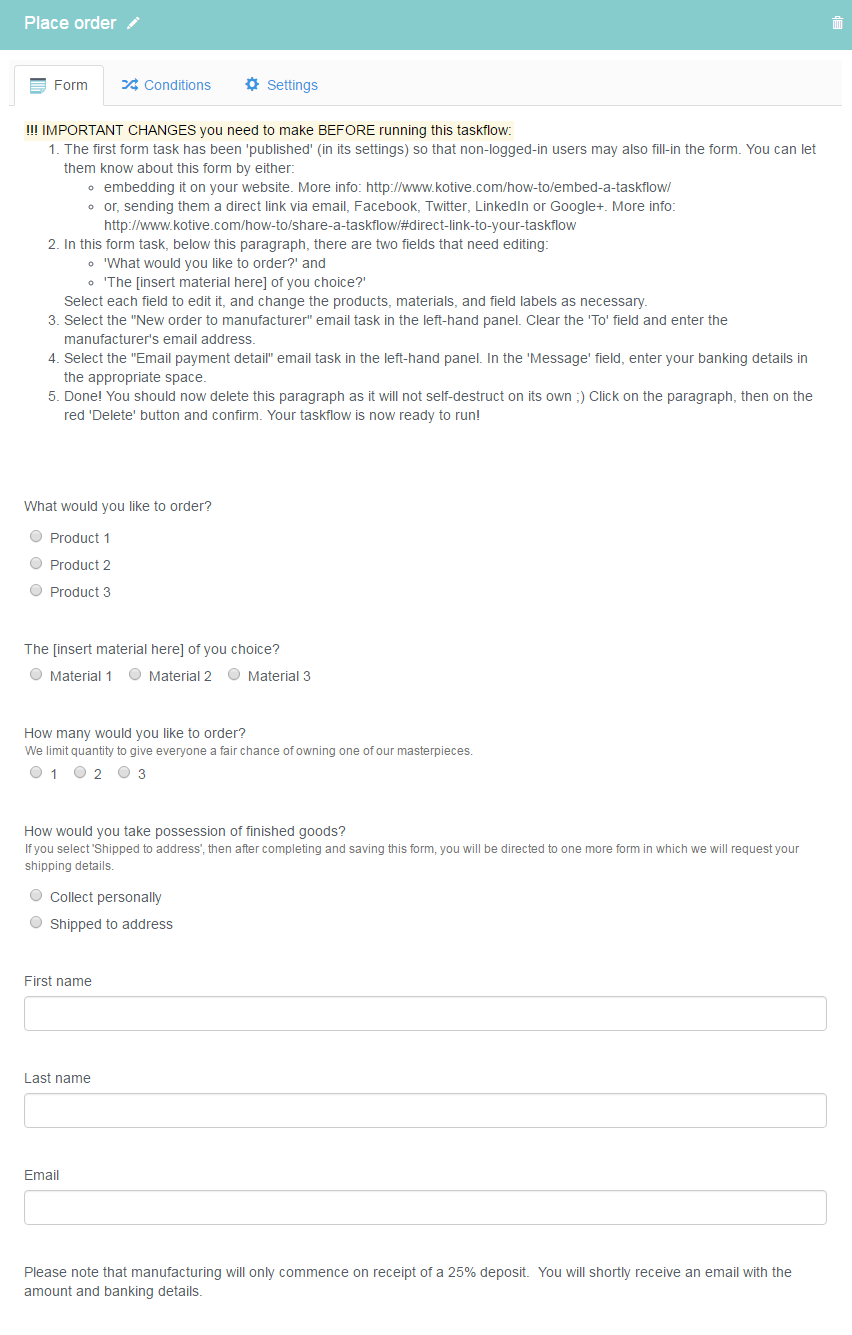 Place order

Form Conditions Settings

!!! IMPORTANT CHANGES you need to make BEFORE running this taskflow:
1. The first form task has been 'published' (in its settings) so that non-logged-in users may also fill-in the form. You can let them know about this form by either:
- embedding it on your website. More info: http://www.kotive.com/how-to/embed-a-taskflow/
- or, sending them a direct link via email, Facebook, Twitter, LinkedIn or Google+. More info: http://www.kotive.com/how-to/share-a-taskflow/#direct-link-to-your-taskflow
2. In this form task, below this paragraph, there are two fields that need editing:
- 'What would you like to order?' and
- 'The [insert material here] of you choice?'
Select each field to edit it, and change the products, materials, and field labels as necessary.
3. Select the "New order to manufacturer" email task in the left-hand panel. Clear the 'To' field and enter the manufacturer's email address.
4. Select the "Email payment detail" email task in the left-hand panel. In the 'Message' field, enter your banking details in the appropriate space.
5. Done! You should now delete this paragraph as it will not self-destruct on its own ;) Click on the paragraph, then on the red 'Delete' button and confirm. Your taskflow is now ready to run!

What would you like to order?
Product 1
Product 2
Product 3

The [insert material here] of you choice?
Material 1 Material 2 Material 3

How many would you like to order?
We limit quantity to give everyone a fair chance of owning one of our masterpieces.
1 2 3

How would you take possession of finished goods?
If you select 'Shipped to address', then after completing and saving this form, you will be directed to one more form in which we will request your shipping details.
Collect personally
Shipped to address

First name

Last name

Email

Please note that manufacturing will only commence on receipt of a 25% deposit. You will shortly receive an email with the amount and banking details.